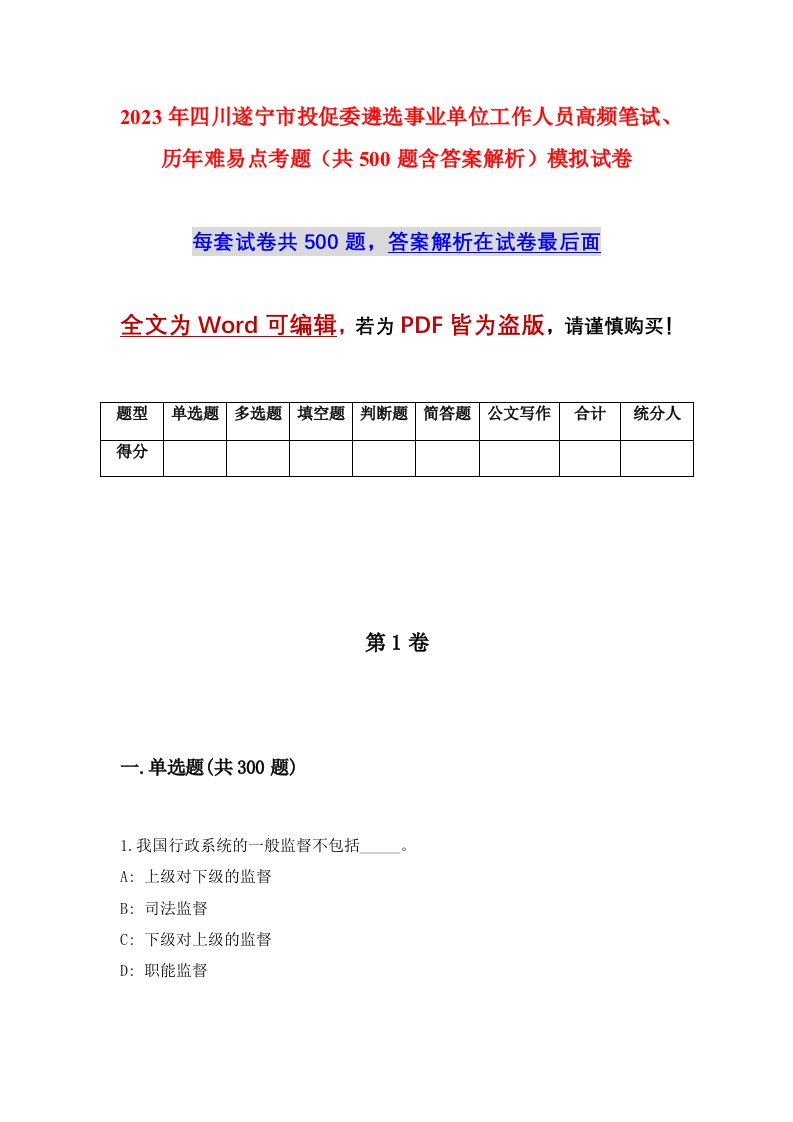 2023年四川遂宁市投促委遴选事业单位工作人员高频笔试、历年难易点考题（共500题含答案解析）模拟试卷

每套试卷共500题，答案解析在试卷最后面

全文为Word可编辑，若为PDF皆为盗版，请谨慎购买！

| 题型 | 单选题 | 多选题 | 填空题 | 判断题 | 简答题 | 公文写作 | 合计 | 统分人 |
|---|---|---|---|---|---|---|---|---|
| 得分 | | | | | | | | |

第1卷

一.单选题(共300题)

1.我国行政系统的一般监督不包括_____。

A: 上级对下级的监督

B: 司法监督

C: 下级对上级的监督

D: 职能监督